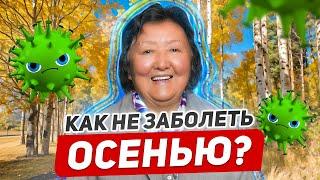 КАК НЕ ЗАБОЛЕТЬ
ОСЕНЬЮ?